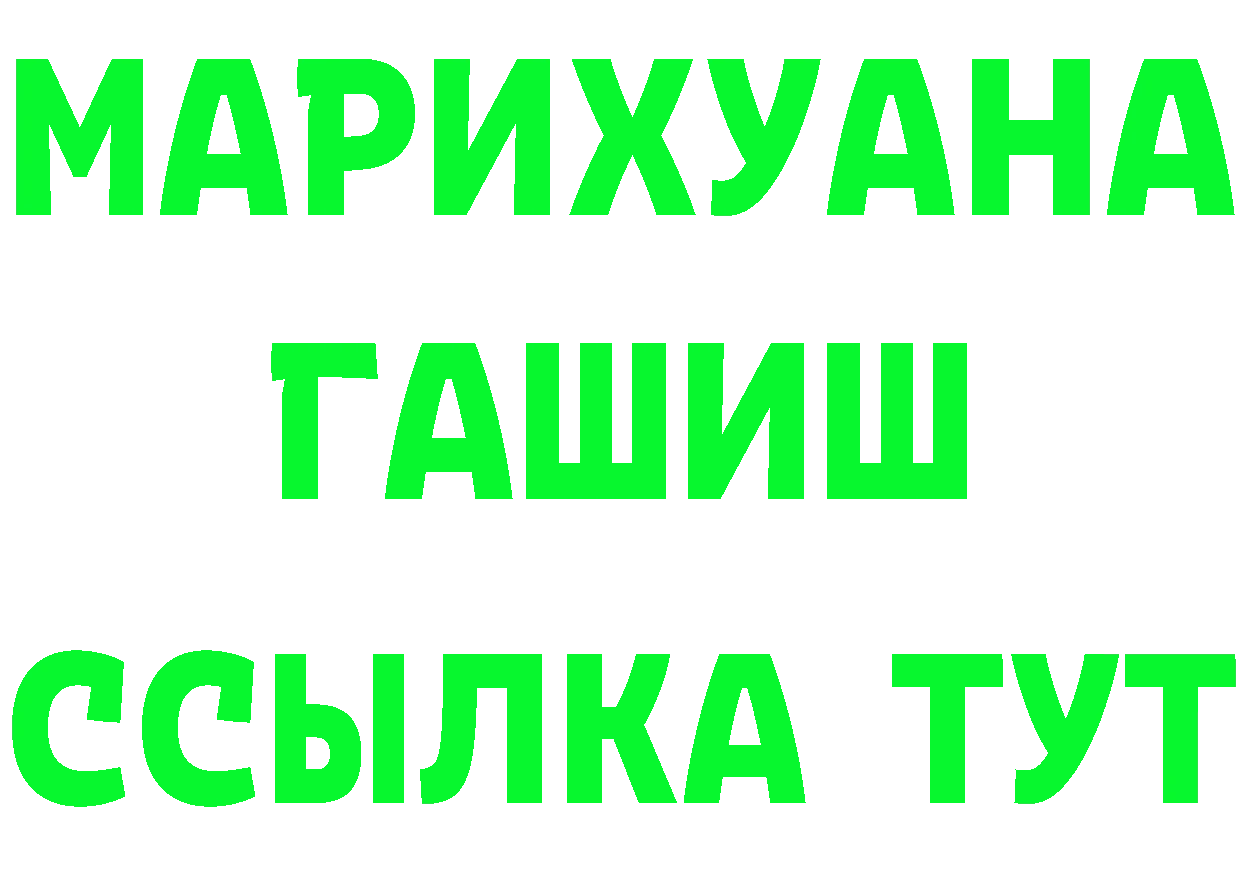 МАРИХУАНА
ГАШИШ
ССЫЛКА ТУТ